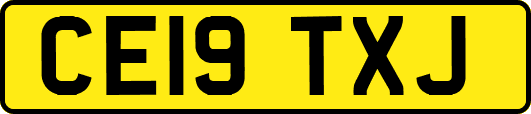 CE19 TXJ